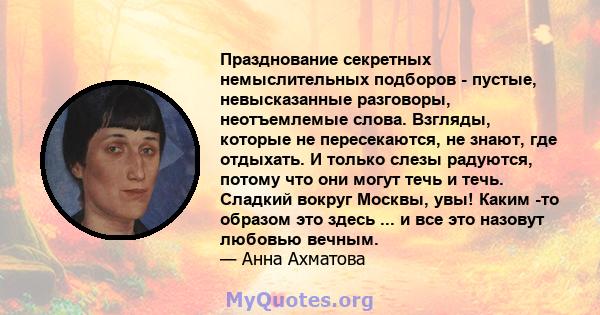 Празднование секретных немыслительных подборов - пустые, невысказанные разговоры, неотъемлемые слова. Взгляды, которые не пересекаются, не знают, где отдыхать. И только слезы радуются, потому что они могут течь и течь. Сладкий вокруг Москвы, увы! Каким -то образом это здесь ... и все это назовут любовью вечным.
— Анна Ахматова

MyQuotes.org